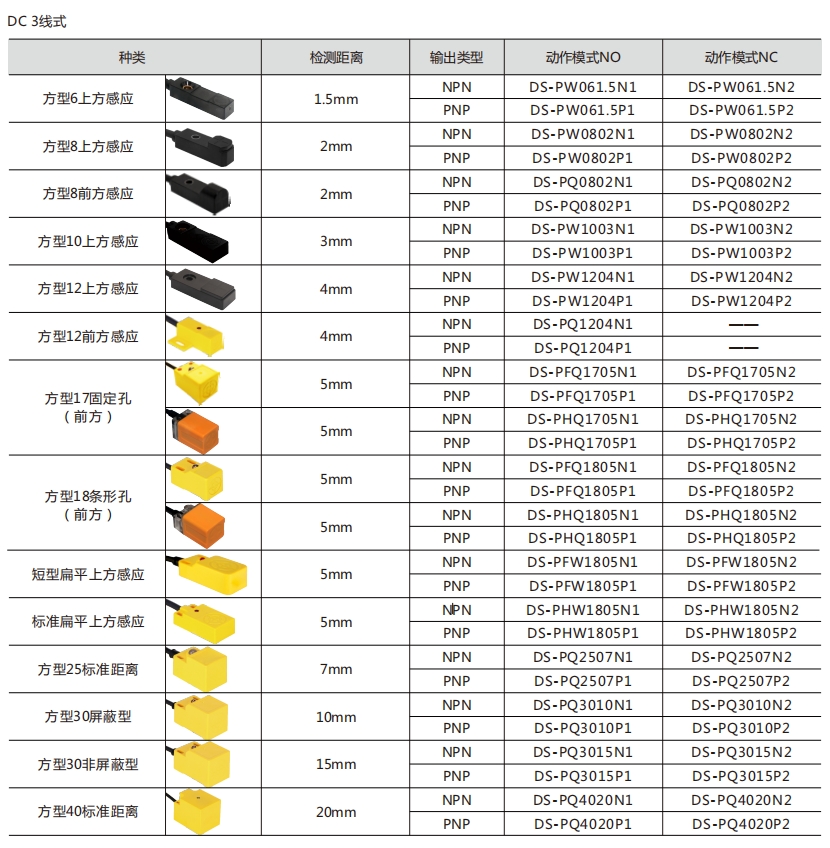 DC 3线式

| 种类 | 检测距离 | 输出类型 | 动作模式NO | 动作模式NC |
|---|---|---|---|---|
| 方型6上方感应 | 1.5mm | NPN | DS-PW061.5N1 | DS-PW061.5N2 |
| | | PNP | DS-PW061.5P1 | DS-PW061.5P2 |
| 方型8上方感应 | 2mm | NPN | DS-PW0802N1 | DS-PW0802N2 |
| | | PNP | DS-PW0802P1 | DS-PW0802P2 |
| 方型8前方感应 | 2mm | NPN | DS-PQ0802N1 | DS-PQ0802N2 |
| | | PNP | DS-PQ0802P1 | DS-PQ0802P2 |
| 方型10上方感应 | 3mm | NPN | DS-PW1003N1 | DS-PW1003N2 |
| | | PNP | DS-PW1003P1 | DS-PW1003P2 |
| 方型12上方感应 | 4mm | NPN | DS-PW1204N1 | DS-PW1204N2 |
| | | PNP | DS-PW1204P1 | DS-PW1204P2 |
| 方型12前方感应 | 4mm | NPN | DS-PQ1204N1 | —— |
| | | PNP | DS-PQ1204P1 | —— |
| 方型17固定孔（前方） | 5mm | NPN | DS-PFQ1705N1 | DS-PFQ1705N2 |
| | | PNP | DS-PFQ1705P1 | DS-PFQ1705P2 |
| | 5mm | NPN | DS-PHQ1705N1 | DS-PHQ1705N2 |
| | | PNP | DS-PHQ1705P1 | DS-PHQ1705P2 |
| 方型18条形孔（前方） | 5mm | NPN | DS-PFQ1805N1 | DS-PFQ1805N2 |
| | | PNP | DS-PFQ1805P1 | DS-PFQ1805P2 |
| | 5mm | NPN | DS-PHQ1805N1 | DS-PHQ1805N2 |
| | | PNP | DS-PHQ1805P1 | DS-PHQ1805P2 |
| 短型扁平上方感应 | 5mm | NPN | DS-PFW1805N1 | DS-PFW1805N2 |
| | | PNP | DS-PFW1805P1 | DS-PFW1805P2 |
| 标准扁平上方感应 | 5mm | NPN | DS-PHW1805N1 | DS-PHW1805N2 |
| | | PNP | DS-PHW1805P1 | DS-PHW1805P2 |
| 方型25标准距离 | 7mm | NPN | DS-PQ2507N1 | DS-PQ2507N2 |
| | | PNP | DS-PQ2507P1 | DS-PQ2507P2 |
| 方型30屏蔽型 | 10mm | NPN | DS-PQ3010N1 | DS-PQ3010N2 |
| | | PNP | DS-PQ3010P1 | DS-PQ3010P2 |
| 方型30非屏蔽型 | 15mm | NPN | DS-PQ3015N1 | DS-PQ3015N2 |
| | | PNP | DS-PQ3015P1 | DS-PQ3015P2 |
| 方型40标准距离 | 20mm | NPN | DS-PQ4020N1 | DS-PQ4020N2 |
| | | PNP | DS-PQ4020P1 | DS-PQ4020P2 |